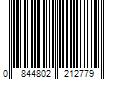 0 844802 212779